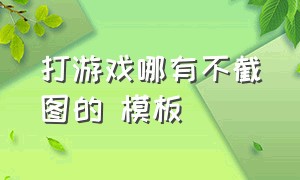 打游戏哪有不截图的 模板